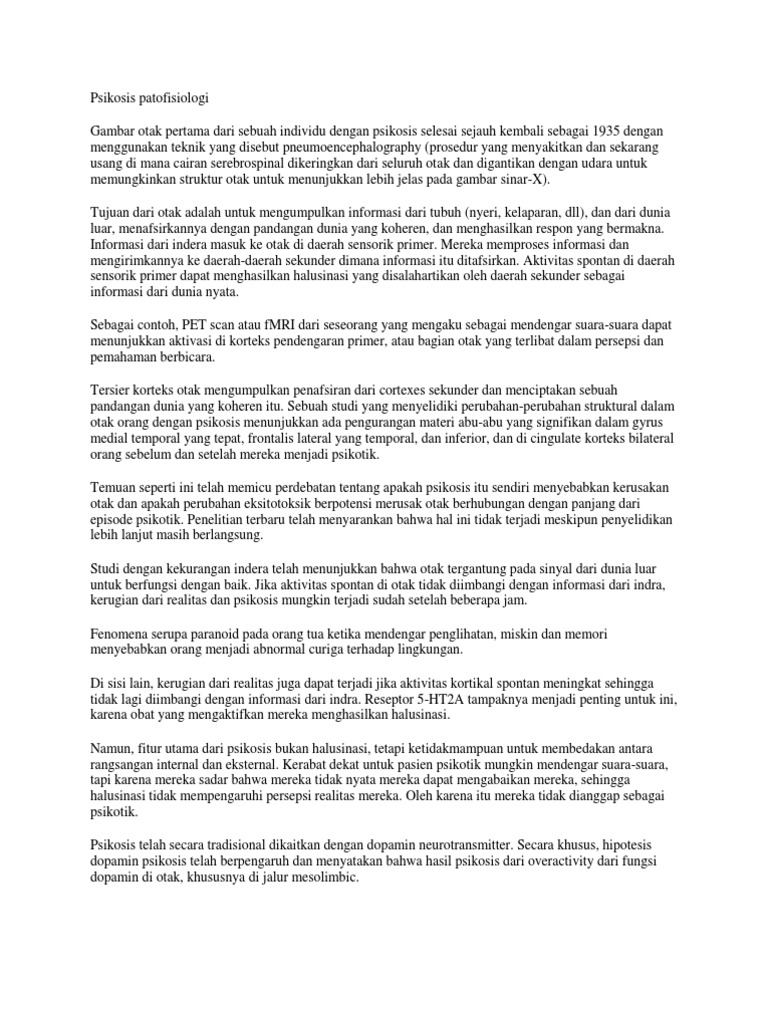 Psikosis patofisiologi

Gambar otak pertama dari sebuah individu dengan psikosis selesai sejauh kembali sebagai 1935 dengan menggunakan teknik yang disebut pneumoencephalography (prosedur yang menyakitkan dan sekarang usang di mana cairan serebrospinal dikeringkan dari seluruh otak dan digantikan dengan udara untuk memungkinkan struktur otak untuk menunjukkan lebih jelas pada gambar sinar-X).

Tujuan dari otak adalah untuk mengumpulkan informasi dari tubuh (nyeri, kelaparan, dll), dan dari dunia luar, menafsirkannya dengan pandangan dunia yang koheren, dan menghasilkan respon yang bermakna. Informasi dari indera masuk ke otak di daerah sensorik primer. Mereka memproses informasi dan mengirimkannya ke daerah-daerah sekunder dimana informasi itu ditafsirkan. Aktivitas spontan di daerah sensorik primer dapat menghasilkan halusinasi yang disalahartikan oleh daerah sekunder sebagai informasi dari dunia nyata.

Sebagai contoh, PET scan atau fMRI dari seseorang yang mengaku sebagai mendengar suara-suara dapat menunjukkan aktivasi di korteks pendengaran primer, atau bagian otak yang terlibat dalam persepsi dan pemahaman berbicara.

Tersier korteks otak mengumpulkan penafsiran dari cortexes sekunder dan menciptakan sebuah pandangan dunia yang koheren itu. Sebuah studi yang menyelidiki perubahan-perubahan struktural dalam otak orang dengan psikosis menunjukkan ada pengurangan materi abu-abu yang signifikan dalam gyrus medial temporal yang tepat, frontalis lateral yang temporal, dan inferior, dan di cingulate korteks bilateral orang sebelum dan setelah mereka menjadi psikotik.

Temuan seperti ini telah memicu perdebatan tentang apakah psikosis itu sendiri menyebabkan kerusakan otak dan apakah perubahan eksitotoksik berpotensi merusak otak berhubungan dengan panjang dari episode psikotik. Penelitian terbaru telah menyarankan bahwa hal ini tidak terjadi meskipun penyelidikan lebih lanjut masih berlangsung.

Studi dengan kekurangan indera telah menunjukkan bahwa otak tergantung pada sinyal dari dunia luar untuk berfungsi dengan baik. Jika aktivitas spontan di otak tidak diimbangi dengan informasi dari indra, kerugian dari realitas dan psikosis mungkin terjadi sudah setelah beberapa jam.

Fenomena serupa paranoid pada orang tua ketika mendengar penglihatan, miskin dan memori menyebabkan orang menjadi abnormal curiga terhadap lingkungan.

Di sisi lain, kerugian dari realitas juga dapat terjadi jika aktivitas kortikal spontan meningkat sehingga tidak lagi diimbangi dengan informasi dari indra. Reseptor 5-HT2A tampaknya menjadi penting untuk ini, karena obat yang mengaktifkan mereka menghasilkan halusinasi.

Namun, fitur utama dari psikosis bukan halusinasi, tetapi ketidakmampuan untuk membedakan antara rangsangan internal dan eksternal. Kerabat dekat untuk pasien psikotik mungkin mendengar suara-suara, tapi karena mereka sadar bahwa mereka tidak nyata mereka dapat mengabaikan mereka, sehingga halusinasi tidak mempengaruhi persepsi realitas mereka. Oleh karena itu mereka tidak dianggap sebagai psikotik.

Psikosis telah secara tradisional dikaitkan dengan dopamin neurotransmitter. Secara khusus, hipotesis dopamin psikosis telah berpengaruh dan menyatakan bahwa hasil psikosis dari overactivity dari fungsi dopamin di otak, khususnya di jalur mesolimbic.